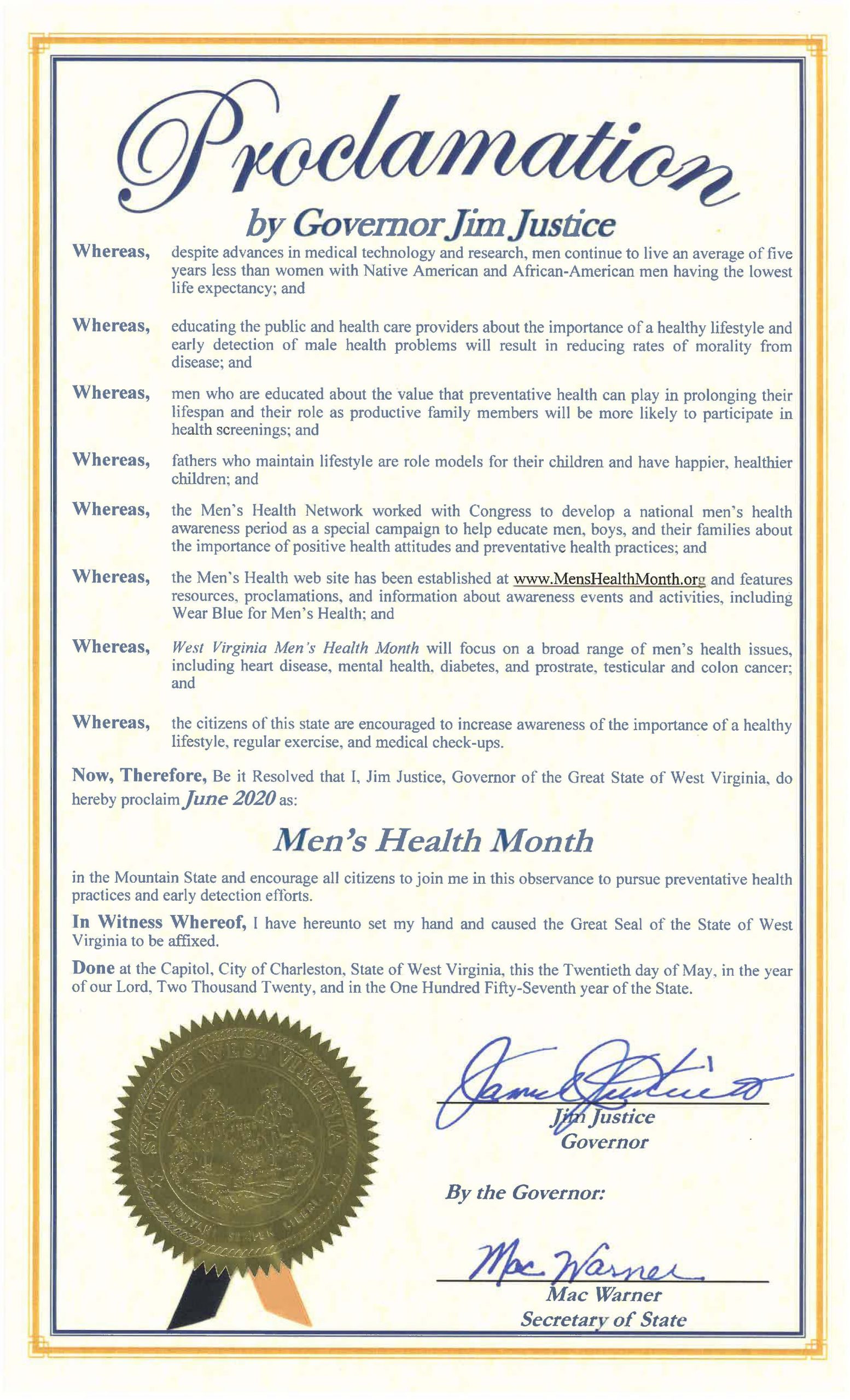 Proclamation

by Governor Jim Justice

Whereas, despite advances in medical technology and research, men continue to live an average of five years less than women with Native American and African-American men having the lowest life expectancy; and

Whereas, educating the public and health care providers about the importance of a healthy lifestyle and early detection of male health problems will result in reducing rates of morality from disease; and

Whereas, men who are educated about the value that preventative health can play in prolonging their lifespan and their role as productive family members will be more likely to participate in health screenings; and

Whereas, fathers who maintain lifestyle are role models for their children and have happier, healthier children; and

Whereas, the Men's Health Network worked with Congress to develop a national men's health awareness period as a special campaign to help educate men, boys, and their families about the importance of positive health attitudes and preventative health practices; and

Whereas, the Men's Health web site has been established at www.MensHealthMonth.org and features resources, proclamations, and information about awareness events and activities, including Wear Blue for Men's Health; and

Whereas, West Virginia Men's Health Month will focus on a broad range of men's health issues, including heart disease, mental health, diabetes, and prostrate, testicular and colon cancer; and

Whereas, the citizens of this state are encouraged to increase awareness of the importance of a healthy lifestyle, regular exercise, and medical check-ups.

Now, Therefore, Be it Resolved that I, Jim Justice, Governor of the Great State of West Virginia, do hereby proclaim June 2020 as:

Men's Health Month

in the Mountain State and encourage all citizens to join me in this observance to pursue preventative health practices and early detection efforts.

In Witness Whereof, I have hereunto set my hand and caused the Great Seal of the State of West Virginia to be affixed.

Done at the Capitol, City of Charleston, State of West Virginia, this the Twentieth day of May, in the year of our Lord, Two Thousand Twenty, and in the One Hundred Fifty-Seventh year of the State.

STATE OF WEST VIRGINIA
MONTANI SEMPER LIBERI

James Justice
Jim Justice
Governor

By the Governor:

Mac Warner
Mac Warner
Secretary of State